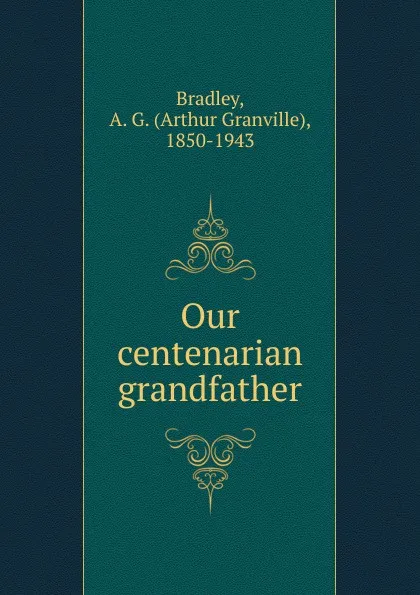 Bradley,
A. G. (Arthur Granville),
1850-1943

Our
centenarian
grandfather